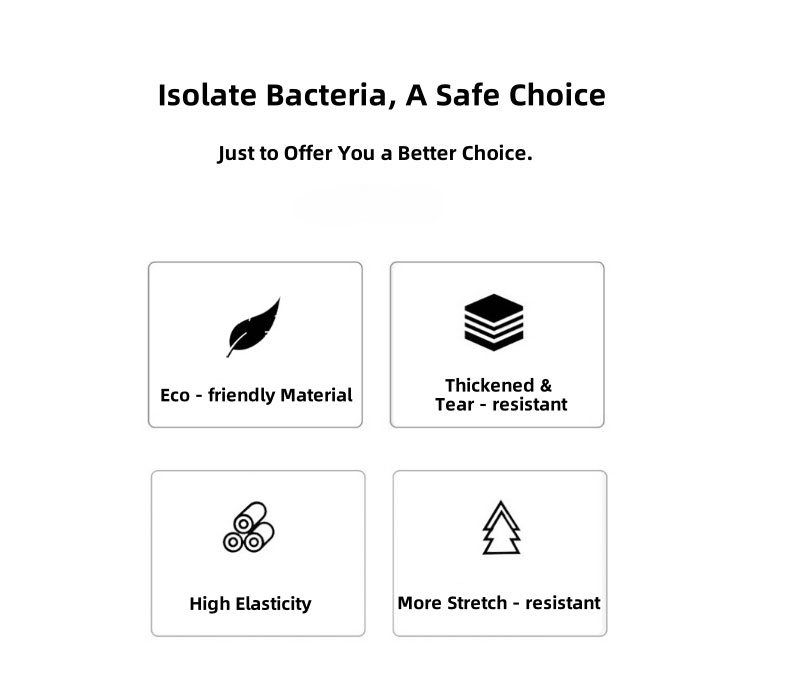 Isolate Bacteria, A Safe Choice

Just to Offer You a Better Choice.

Eco - friendly Material

Thickened &
Tear - resistant

High Elasticity

More Stretch - resistant